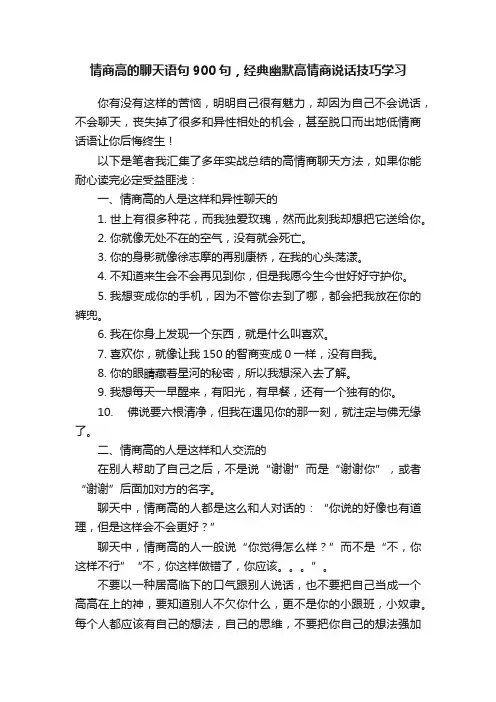 情商高的聊天语句900句，经典幽默高情商说话技巧学习

你有没有这样的苦恼，明明自己很有魅力，却因为自己不会说话，不会聊天，丧失掉了很多和异性相处的机会，甚至脱口而出地低情商话语让你后悔终生！

以下是笔者我汇集了多年实战总结的高情商聊天方法，如果你能耐心读完必定受益匪浅：

一、情商高的人是这样和异性聊天的

1. 世上有很多种花，而我独爱玫瑰，然而此刻我却想把它送给你。

2. 你就像无处不在的空气，没有就会死亡。

3. 你的身影就像徐志摩的再别康桥，在我的心头荡漾。

4. 不知道来生会不会再见到你，但是我愿今生今世好好守护你。

5. 我想变成你的手机，因为不管你去到了哪，都会把我放在你的裤兜。

6. 我在你身上发现一个东西，就是什么叫喜欢。

7. 喜欢你，就像让我150的智商变成0一样，没有自我。

8. 你的眼睛藏着星河的秘密，所以我想深入去了解。

9. 我想每天一早醒来，有阳光，有早餐，还有一个独有的你。

10. 佛说要六根清净，但我在遇见你的那一刻，就注定与佛无缘了。

二、情商高的人是这样和人交流的

在别人帮助了自己之后，不是说“谢谢”而是“谢谢你”，或者“谢谢”后面加对方的名字。

聊天中，情商高的人都是这么和人对话的：“你说的好像也有道理，但是这样会不会更好？”

聊天中，情商高的人一般说“你觉得怎么样？”而不是“不，你这样不行”“不，你这样做错了，你应该。。。”。

不要以一种居高临下的口气跟别人说话，也不要把自己当成一个高高在上的神，要知道别人不欠你什么，更不是你的小跟班，小奴隶。每个人都应该有自己的想法，自己的思维，不要把你自己的想法强加